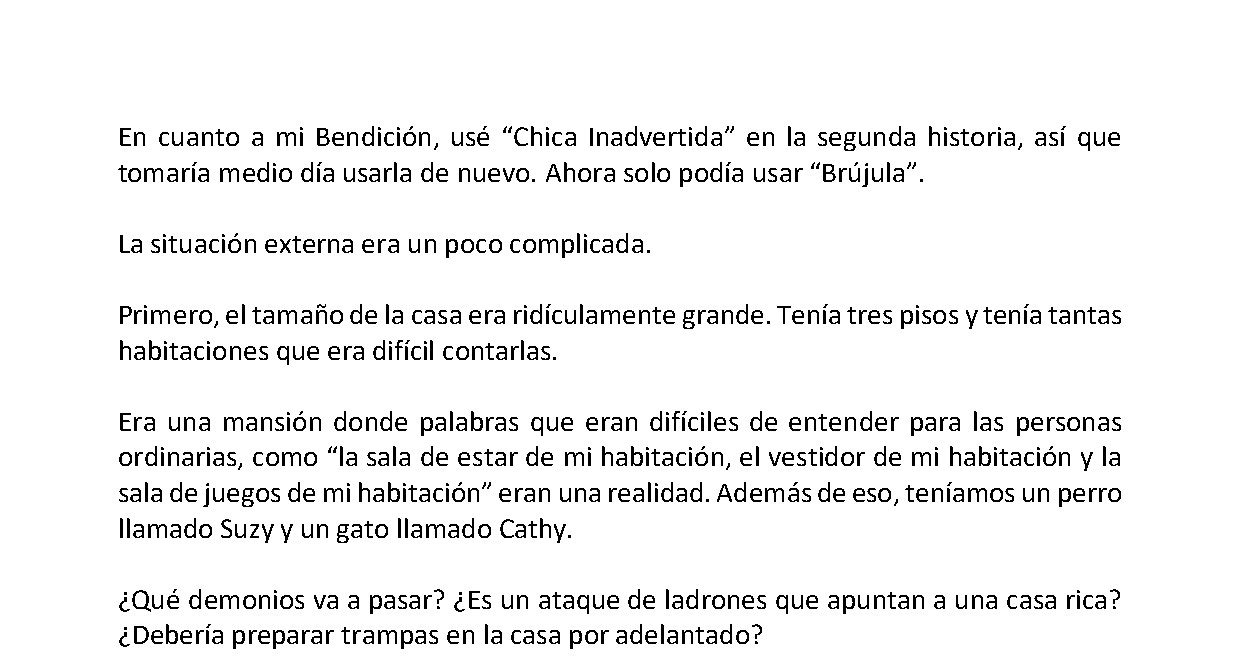 En cuanto a mi Bendición, usé “Chica Inadvertida” en la segunda historia, así que tomaría medio día usarla de nuevo. Ahora solo podía usar “Brújula”.

La situación externa era un poco complicada.

Primero, el tamaño de la casa era ridículamente grande. Tenía tres pisos y tenía tantas habitaciones que era difícil contarlas.

Era una mansión donde palabras que eran difíciles de entender para las personas ordinarias, como “la sala de estar de mi habitación, el vestidor de mi habitación y la sala de juegos de mi habitación” eran una realidad. Además de eso, teníamos un perro llamado Suzy y un gato llamado Cathy.

¿Qué demonios va a pasar? ¿Es un ataque de ladrones que apuntan a una casa rica? ¿Debería preparar trampas en la casa por adelantado?